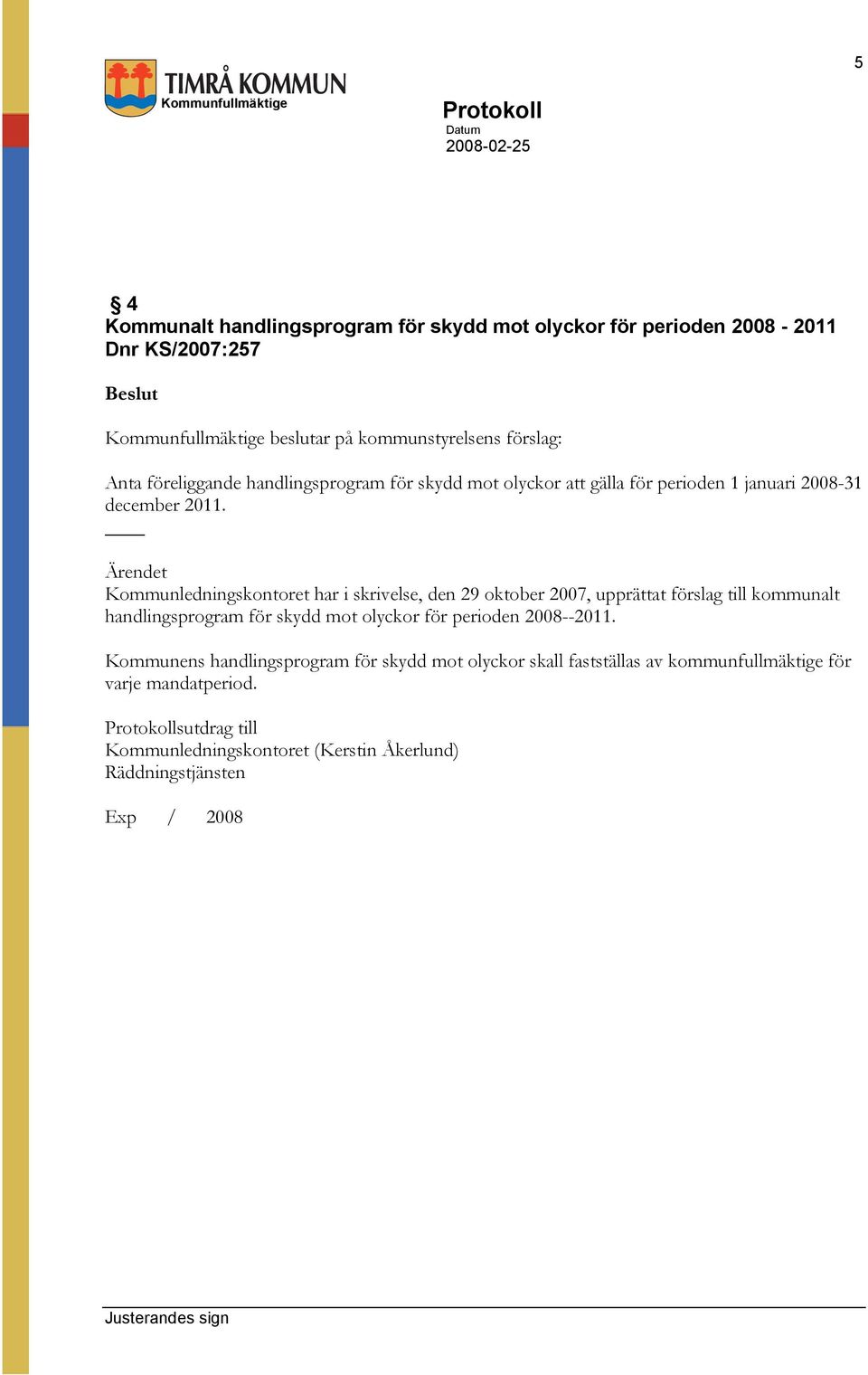 5

TIMRÅ KOMMUN
Kommunfullmäktige

Protokoll
Datum
2008-02-25

§ 4
Kommunalt handlingsprogram för skydd mot olyckor för perioden 2008 - 2011
Dnr KS/2007:257

Beslut

Kommunfullmäktige beslutar på kommunstyrelsens förslag:

Anta föreliggande handlingsprogram för skydd mot olyckor att gälla för perioden 1 januari 2008-31 december 2011.

Ärendet
Kommunledningskontoret har i skrivelse, den 29 oktober 2007, upprättat förslag till kommunalt handlingsprogram för skydd mot olyckor för perioden 2008--2011.

Kommunens handlingsprogram för skydd mot olyckor skall fastställas av kommunfullmäktige för varje mandatperiod.

Protokollsutdrag till
Kommunledningskontoret (Kerstin Åkerlund)
Räddningstjänsten

Exp / 2008

Justerandes sign